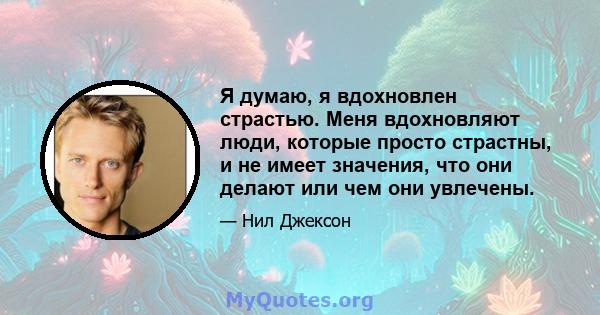 Я думаю, я вдохновлен страстью. Меня вдохновляют люди, которые просто страстны, и не имеет значения, что они делают или чем они увлечены.

— Нил Джексон

MyQuotes.org